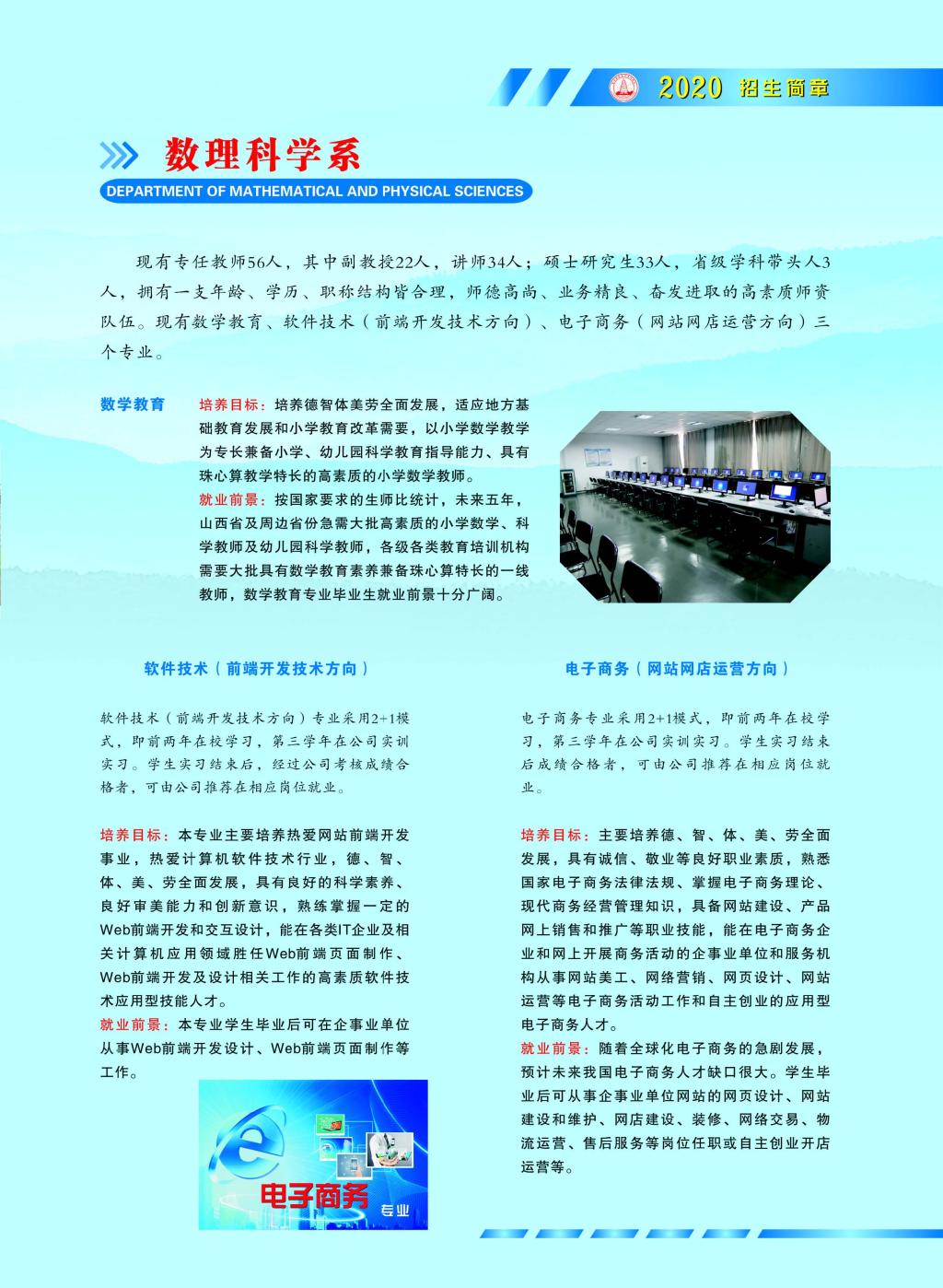 2020 招生简章

数理科学系

DEPARTMENT OF MATHEMATICAL AND PHYSICAL SCIENCES

现有专任教师56人，其中副教授22人，讲师34人；硕士研究生33人，省级学科带头人3人，拥有一支年龄、学历、职称结构皆合理，师德高尚、业务精良、奋发进取的高素质师资队伍。现有数学教育、软件技术（前端开发技术方向）、电子商务（网站网店运营方向）三个专业。

数学教育

培养目标：培养德智体美劳全面发展，适应地方基础教育发展和小学教育改革需要，以小学数学教学为专长兼备小学、幼儿园科学教育指导能力、具有珠心算教学特长的高素质的小学数学教师。

就业前景：按国家要求的生师比统计，未来五年，山西省及周边省份急需大批高素质的小学数学、科学教师及幼儿园科学教师，各级各类教育培训机构需要大批具有数学教育素养兼备珠心算特长的一线教师，数学教育专业毕业生就业前景十分广阔。

软件技术（前端开发技术方向）

软件技术（前端开发技术方向）专业采用2+1模式，即前两年在校学习，第三学年在公司实训实习。学生实习结束后，经过公司考核成绩合格者，可由公司推荐在相应岗位就业。

培养目标：本专业主要培养热爱网站前端开发事业，热爱计算机软件技术行业，德、智、体、美、劳全面发展，具有良好的科学素养、良好审美能力和创新意识，熟练掌握一定的Web前端开发和交互设计，能在各类IT企业及相关计算机应用领域胜任Web前端页面制作、Web前端开发及设计相关工作的高素质软件技术应用型技能人才。

就业前景：本专业学生毕业后可在企事业单位从事Web前端开发设计、Web前端页面制作等工作。

电子商务 专业

电子商务（网站网店运营方向）

电子商务专业采用2+1模式，即前两年在校学习，第三学年在公司实训实习。学生实习结束后成绩合格者，可由公司推荐在相应岗位就业。

培养目标：主要培养德、智、体、美、劳全面发展，具有诚信、敬业等良好职业素质，熟悉国家电子商务法律法规、掌握电子商务理论、现代商务经营管理知识，具备网站建设、产品网上销售和推广等职业技能，能在电子商务企业和网上开展商务活动的企事业单位和服务机构从事网站美工、网络营销、网页设计、网站运营等电子商务活动工作和自主创业的应用型电子商务人才。

就业前景：随着全球化电子商务的急剧发展，预计未来我国电子商务人才缺口很大。学生毕业后可从事企事业单位网站的网页设计、网站建设和维护、网店建设、装修、网络交易、物流运营、售后服务等岗位任职或自主创业开店运营等。